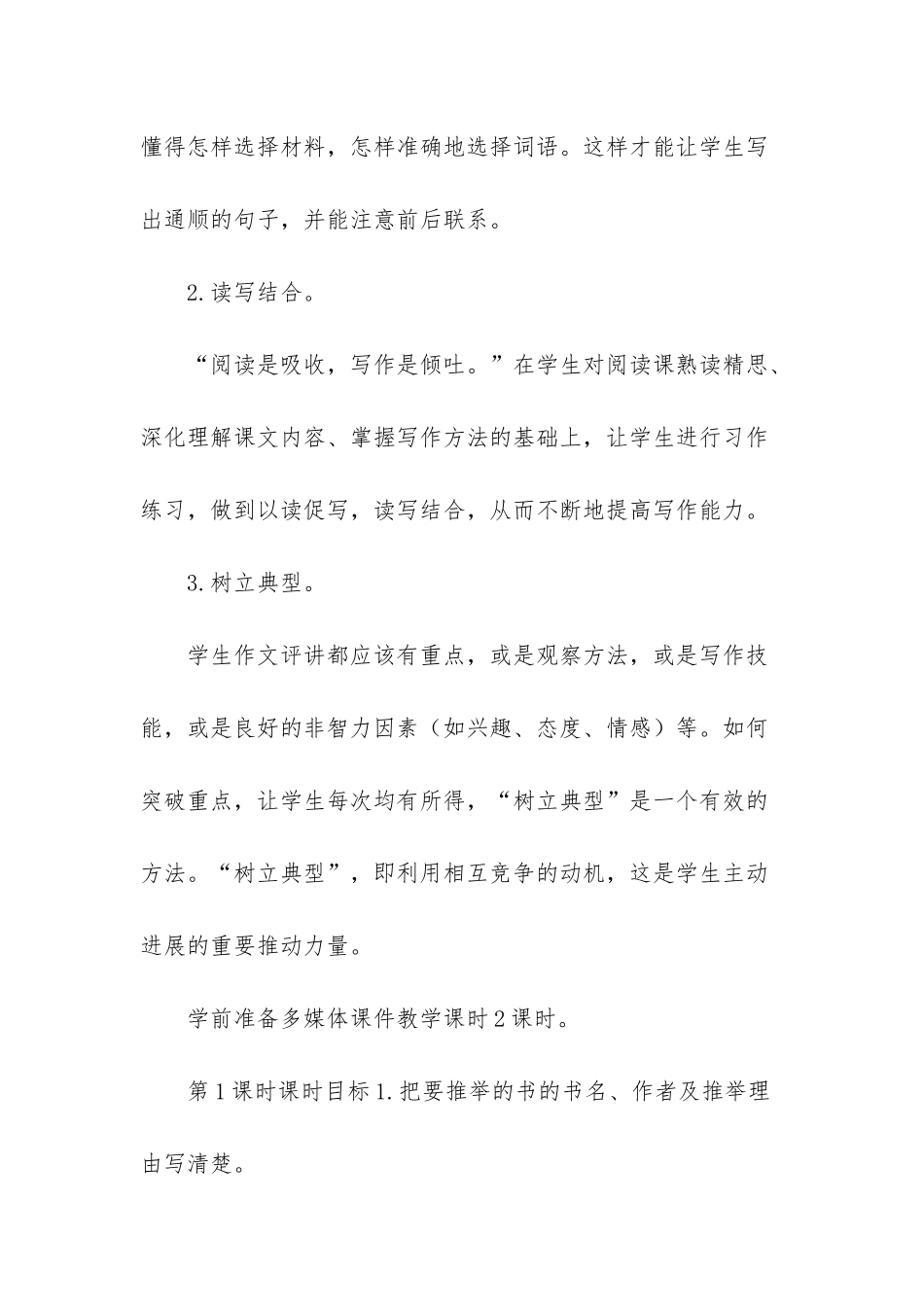 懂得怎样选择材料，怎样准确地选择词语。这样才能让学生写出通顺的句子，并能注意前后联系。

2.读写结合。

“阅读是吸收，写作是倾吐。”在学生对阅读课熟读精思、深化理解课文内容、掌握写作方法的基础上，让学生进行习作练习，做到以读促写，读写结合，从而不断地提高写作能力。

3.树立典型。

学生作文评讲都应该有重点，或是观察方法，或是写作技能，或是良好的非智力因素（如兴趣、态度、情感）等。如何突破重点，让学生每次均有所得，“树立典型”是一个有效的方法。“树立典型”，即利用相互竞争的动机，这是学生主动进展的重要推动力量。

学前准备多媒体课件教学课时2课时。

第1课时课时目标1.把要推举的书的书名、作者及推举理由写清楚。